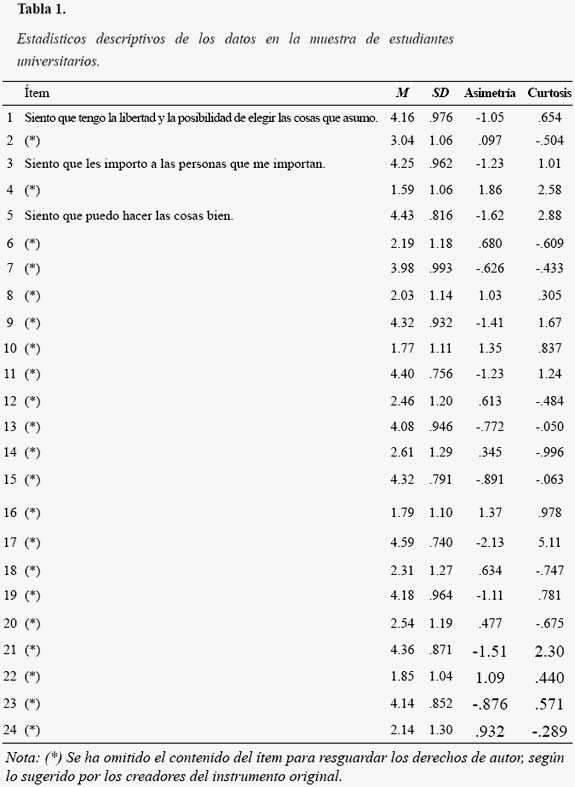 Tabla 1.

Estadísticos descriptivos de los datos en la muestra de estudiantes universitarios.

| | Ítem | M | SD | Asimetría | Curtosis |
|---|---|---|---|---|---|
| 1 | Siento que tengo la libertad y la posibilidad de elegir las cosas que asumo. | 4.16 | .976 | -1.05 | .654 |
| 2 | (*) | 3.04 | 1.06 | .097 | -.504 |
| 3 | Siento que les importo a las personas que me importan. | 4.25 | .962 | -1.23 | 1.01 |
| 4 | (*) | 1.59 | 1.06 | 1.86 | 2.58 |
| 5 | Siento que puedo hacer las cosas bien. | 4.43 | .816 | -1.62 | 2.88 |
| 6 | (*) | 2.19 | 1.18 | .680 | -.609 |
| 7 | (*) | 3.98 | .993 | -.626 | -.433 |
| 8 | (*) | 2.03 | 1.14 | 1.03 | .305 |
| 9 | (*) | 4.32 | .932 | -1.41 | 1.67 |
| 10 | (*) | 1.77 | 1.11 | 1.35 | .837 |
| 11 | (*) | 4.40 | .756 | -1.23 | 1.24 |
| 12 | (*) | 2.46 | 1.20 | .613 | -.484 |
| 13 | (*) | 4.08 | .946 | -.772 | -.050 |
| 14 | (*) | 2.61 | 1.29 | .345 | -.996 |
| 15 | (*) | 4.32 | .791 | -.891 | -.063 |
| 16 | (*) | 1.79 | 1.10 | 1.37 | .978 |
| 17 | (*) | 4.59 | .740 | -2.13 | 5.11 |
| 18 | (*) | 2.31 | 1.27 | .634 | -.747 |
| 19 | (*) | 4.18 | .964 | -1.11 | .781 |
| 20 | (*) | 2.54 | 1.19 | .477 | -.675 |
| 21 | (*) | 4.36 | .871 | -1.51 | 2.30 |
| 22 | (*) | 1.85 | 1.04 | 1.09 | .440 |
| 23 | (*) | 4.14 | .852 | -.876 | .571 |
| 24 | (*) | 2.14 | 1.30 | .932 | -.289 |

Nota: (*) Se ha omitido el contenido del ítem para resguardar los derechos de autor, según lo sugerido por los creadores del instrumento original.